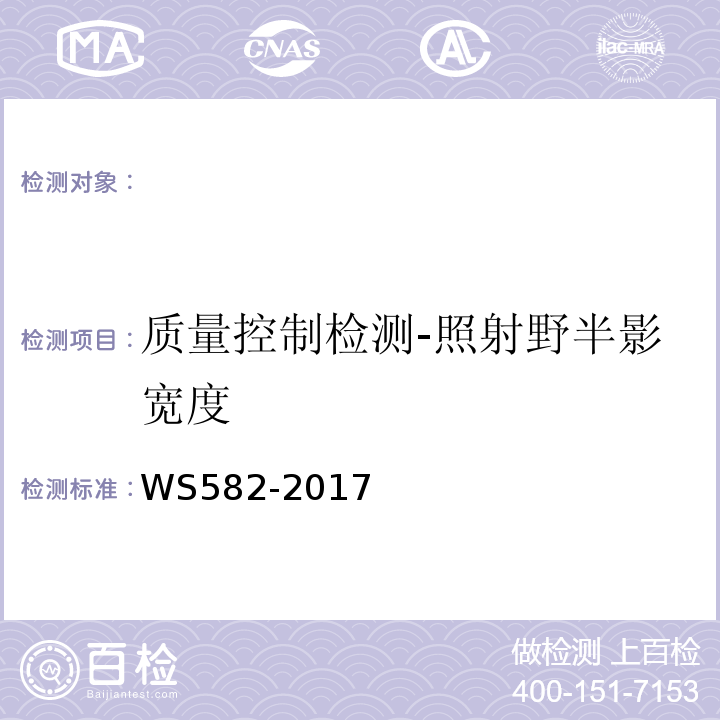 MA CNAS AC ilac-MRA

检测对象：

检测项目：质量控制检测-照射野半影宽度

检测标准：WS582-2017

百检
Baijiantest.com

做检测 上百检
400-151-7153